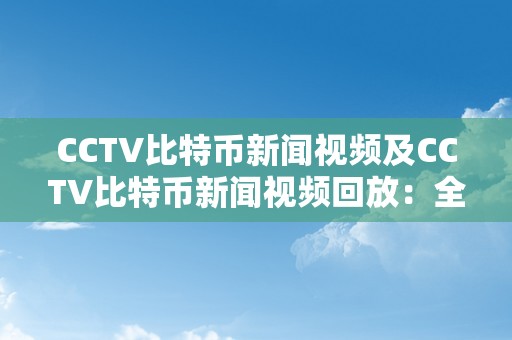 CCTV比特币新闻视频及CCTV比特币新闻视频回放：全